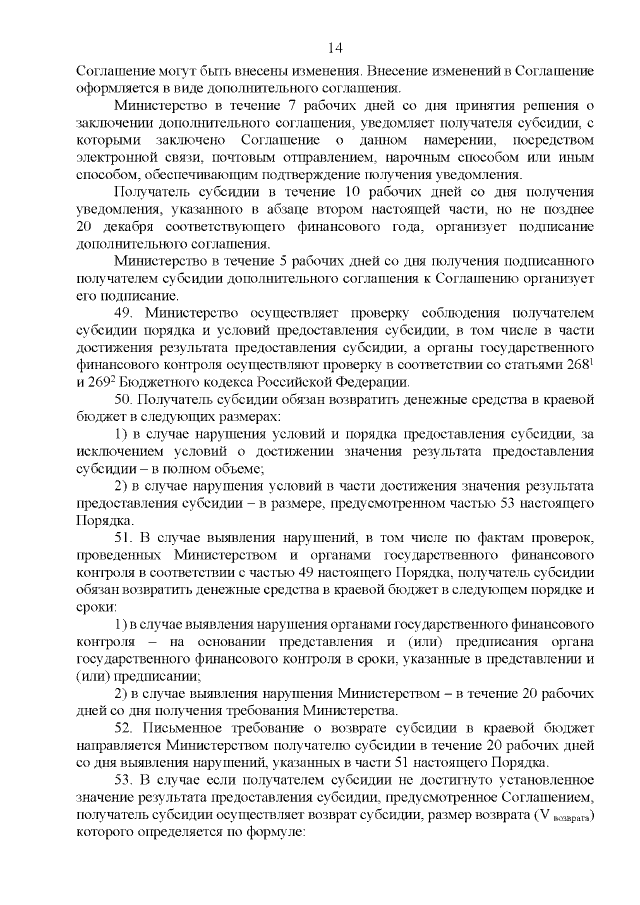 14

Соглашение могут быть внесены изменения. Внесение изменений в Соглашение оформляется в виде дополнительного соглашения.

Министерство в течение 7 рабочих дней со дня принятия решения о заключении дополнительного соглашения, уведомляет получателя субсидии, с которыми заключено Соглашение о данном намерении, посредством электронной связи, почтовым отправлением, нарочным способом или иным способом, обеспечивающим подтверждение получения уведомления.

Получатель субсидии в течение 10 рабочих дней со дня получения уведомления, указанного в абзаце втором настоящей части, но не позднее 20 декабря соответствующего финансового года, организует подписание дополнительного соглашения.

Министерство в течение 5 рабочих дней со дня получения подписанного получателем субсидии дополнительного соглашения к Соглашению организует его подписание.

49. Министерство осуществляет проверку соблюдения получателем субсидии порядка и условий предоставления субсидии, в том числе в части достижения результата предоставления субсидии, а органы государственного финансового контроля осуществляют проверку в соответствии со статьями $268^1$ и $269^2$ Бюджетного кодекса Российской Федерации.

50. Получатель субсидии обязан возвратить денежные средства в краевой бюджет в следующих размерах:

1) в случае нарушения условий и порядка предоставления субсидии, за исключением условий о достижении значения результата предоставления субсидии – в полном объеме;

2) в случае нарушения условий в части достижения значения результата предоставления субсидии – в размере, предусмотренном частью 53 настоящего Порядка.

51. В случае выявления нарушений, в том числе по фактам проверок, проведенных Министерством и органами государственного финансового контроля в соответствии с частью 49 настоящего Порядка, получатель субсидии обязан возвратить денежные средства в краевой бюджет в следующем порядке и сроки:

1) в случае выявления нарушения органами государственного финансового контроля – на основании представления и (или) предписания органа государственного финансового контроля в сроки, указанные в представлении и (или) предписании;

2) в случае выявления нарушения Министерством – в течение 20 рабочих дней со дня получения требования Министерства.

52. Письменное требование о возврате субсидии в краевой бюджет направляется Министерством получателю субсидии в течение 20 рабочих дней со дня выявления нарушений, указанных в части 51 настоящего Порядка.

53. В случае если получателем субсидии не достигнуто установленное значение результата предоставления субсидии, предусмотренное Соглашением, получатель субсидии осуществляет возврат субсидии, размер возврата ($V_{возврата}$) которого определяется по формуле: